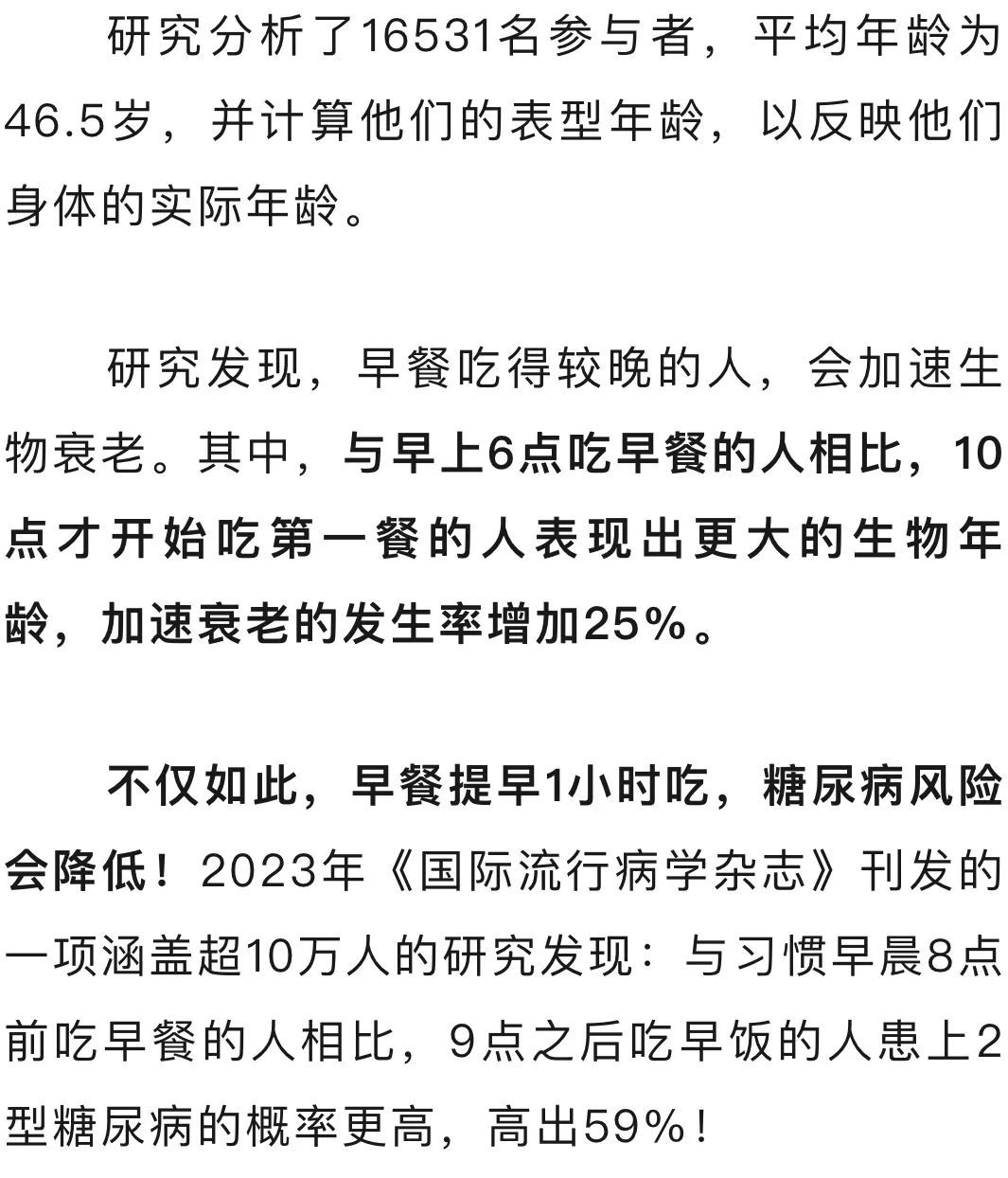 研究分析了16531名参与者，平均年龄为46.5岁，并计算他们的表型年龄，以反映他们身体的实际年龄。

研究发现，早餐吃得较晚的人，会加速生物衰老。其中，与早上6点吃早餐的人相比，10点才开始吃第一餐的人表现出更大的生物年龄，加速衰老的发生率增加25%。

不仅如此，早餐提早1小时吃，糖尿病风险会降低！2023年《国际流行病学杂志》刊发的一项涵盖超10万人的研究发现：与习惯早晨8点前吃早餐的人相比，9点之后吃早饭的人患上2型糖尿病的概率更高，高出59%！